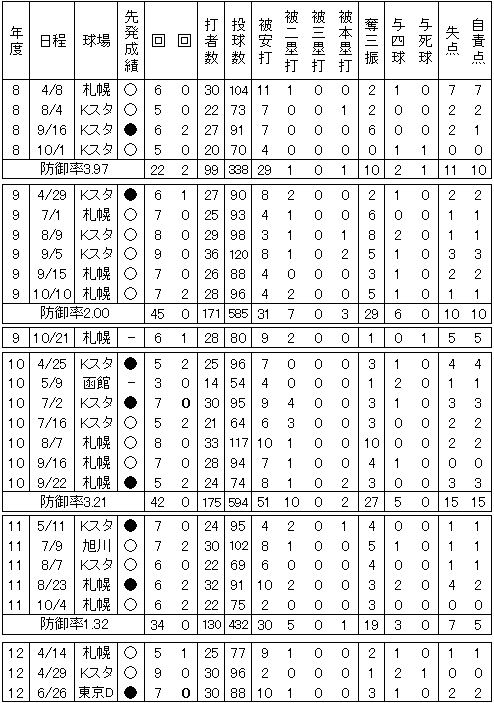 | 年度 | 日程 | 球場 | 先発成績 | 回 | 回 | 打者数 | 投球数 | 被安打 | 被二塁打 | 被三塁打 | 被本塁打 | 奪三振 | 与四球 | 与死球 | 失点 | 自責点 |
|---|---|---|---|---|---|---|---|---|---|---|---|---|---|---|---|---|
| 8 | 4/8 | 札幌 | ○ | 6 | 0 | 30 | 104 | 11 | 1 | 0 | 0 | 2 | 1 | 0 | 7 | 7 |
| 8 | 8/4 | Kスタ | ○ | 5 | 0 | 22 | 73 | 7 | 0 | 0 | 1 | 2 | 0 | 0 | 2 | 2 |
| 8 | 9/16 | Kスタ | ● | 6 | 2 | 27 | 91 | 7 | 0 | 0 | 0 | 6 | 0 | 0 | 2 | 1 |
| 8 | 10/1 | Kスタ | ○ | 5 | 0 | 20 | 70 | 4 | 0 | 0 | 0 | 0 | 1 | 1 | 0 | 0 |
| 防御率3.97 | | | | 22 | 2 | 99 | 338 | 29 | 1 | 0 | 1 | 10 | 2 | 1 | 11 | 10 |
| 9 | 4/29 | Kスタ | ● | 6 | 1 | 27 | 90 | 8 | 2 | 0 | 0 | 2 | 1 | 0 | 2 | 2 |
| 9 | 7/1 | 札幌 | ○ | 7 | 0 | 25 | 93 | 4 | 1 | 0 | 0 | 6 | 0 | 0 | 1 | 1 |
| 9 | 8/9 | Kスタ | ○ | 8 | 0 | 29 | 98 | 3 | 1 | 0 | 1 | 8 | 2 | 0 | 1 | 1 |
| 9 | 9/5 | Kスタ | ○ | 9 | 0 | 36 | 120 | 8 | 1 | 0 | 2 | 5 | 1 | 0 | 3 | 3 |
| 9 | 9/15 | 札幌 | ○ | 7 | 0 | 26 | 88 | 4 | 0 | 0 | 0 | 3 | 1 | 0 | 2 | 2 |
| 9 | 10/10 | 札幌 | ○ | 7 | 2 | 28 | 96 | 4 | 2 | 0 | 0 | 5 | 1 | 0 | 1 | 1 |
| 防御率2.00 | | | | 45 | 0 | 171 | 585 | 31 | 7 | 0 | 3 | 29 | 6 | 0 | 10 | 10 |
| 9 | 10/21 | 札幌 | − | 6 | 1 | 28 | 80 | 9 | 2 | 0 | 0 | 1 | 0 | 1 | 5 | 5 |
| 10 | 4/25 | Kスタ | ● | 5 | 2 | 25 | 96 | 7 | 0 | 0 | 0 | 3 | 1 | 0 | 4 | 4 |
| 10 | 5/9 | 函館 | − | 3 | 0 | 14 | 54 | 4 | 0 | 0 | 0 | 1 | 2 | 0 | 1 | 1 |
| 10 | 7/2 | Kスタ | ● | 7 | 0 | 30 | 95 | 9 | 4 | 0 | 0 | 3 | 1 | 0 | 3 | 3 |
| 10 | 7/16 | Kスタ | ○ | 5 | 2 | 21 | 64 | 6 | 3 | 0 | 0 | 3 | 0 | 0 | 2 | 2 |
| 10 | 8/7 | 札幌 | ○ | 8 | 0 | 33 | 117 | 10 | 1 | 0 | 0 | 10 | 0 | 0 | 2 | 2 |
| 10 | 9/16 | 札幌 | ○ | 7 | 0 | 28 | 94 | 7 | 1 | 0 | 0 | 4 | 1 | 0 | 0 | 0 |
| 10 | 9/22 | 札幌 | ● | 5 | 2 | 24 | 74 | 8 | 1 | 0 | 2 | 3 | 0 | 0 | 3 | 3 |
| 防御率3.21 | | | | 42 | 0 | 175 | 594 | 51 | 10 | 0 | 2 | 27 | 5 | 0 | 15 | 15 |
| 11 | 5/11 | Kスタ | ● | 7 | 0 | 24 | 95 | 4 | 2 | 0 | 1 | 4 | 0 | 0 | 1 | 1 |
| 11 | 7/9 | 旭川 | ○ | 7 | 2 | 30 | 102 | 8 | 1 | 0 | 0 | 5 | 1 | 0 | 1 | 1 |
| 11 | 8/7 | Kスタ | ○ | 6 | 0 | 22 | 69 | 6 | 0 | 0 | 0 | 4 | 0 | 0 | 1 | 1 |
| 11 | 8/23 | 札幌 | ● | 6 | 2 | 32 | 91 | 10 | 2 | 0 | 0 | 3 | 2 | 0 | 4 | 2 |
| 11 | 10/4 | 札幌 | ○ | 6 | 2 | 22 | 75 | 2 | 0 | 0 | 0 | 3 | 0 | 0 | 0 | 0 |
| 防御率1.32 | | | | 34 | 0 | 130 | 432 | 30 | 5 | 0 | 1 | 19 | 3 | 0 | 7 | 5 |
| 12 | 4/14 | 札幌 | ○ | 5 | 1 | 25 | 77 | 9 | 1 | 0 | 0 | 2 | 1 | 0 | 1 | 1 |
| 12 | 4/29 | Kスタ | ○ | 9 | 0 | 30 | 96 | 2 | 0 | 0 | 0 | 1 | 2 | 1 | 0 | 0 |
| 12 | 6/26 | 東京D | ● | 7 | 0 | 30 | 88 | 10 | 1 | 0 | 0 | 3 | 1 | 0 | 2 | 2 |